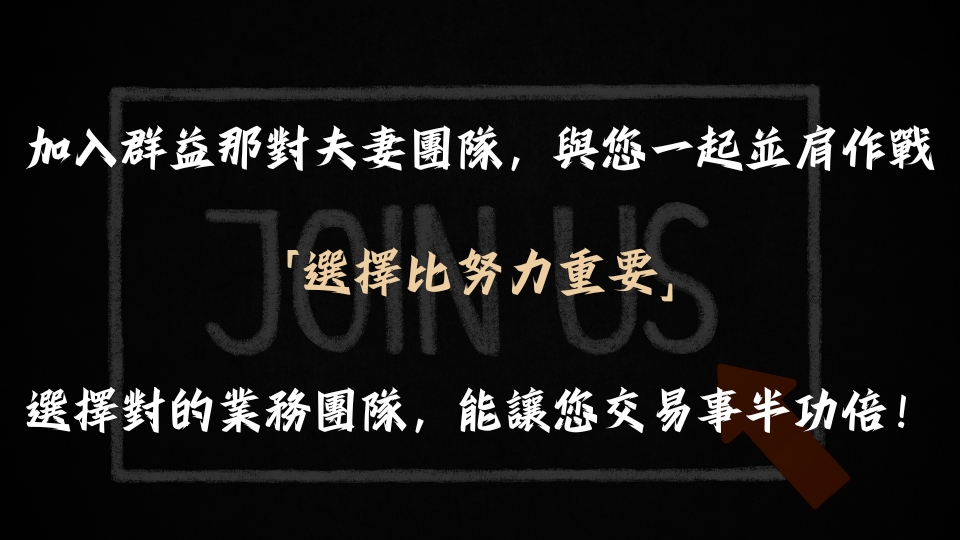 加入群益那對夫妻團隊，與您一起並肩作戰

JOIN US

「選擇比努力重要」

選擇對的業務團隊，能讓您交易事半功倍！